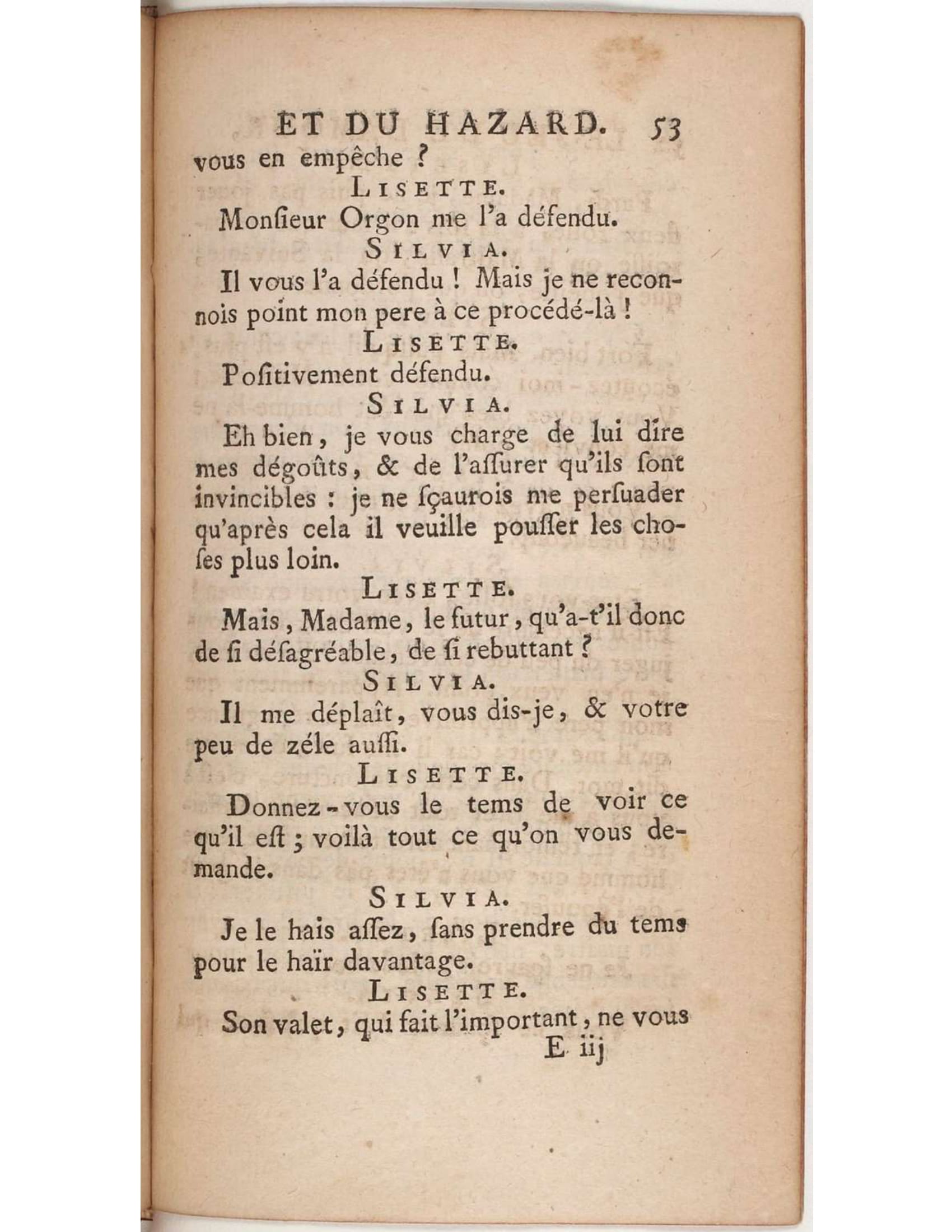 ET DU HAZARD. 53

vous en empêche ?

LISETTE.

Monſieur Orgon me l'a défendu.

SILVIA.

Il vous l'a défendu ! Mais je ne reconnois point mon pere à ce procédé-là !

LISETTE.

Poſitivement défendu.

SILVIA.

Eh bien, je vous charge de lui dire mes dégoûts, & de l'aſſurer qu'ils ſont invincibles : je ne ſçaurois me perſuader qu'après cela il veuille pouſſer les choſes plus loin.

LISETTE.

Mais, Madame, le futur, qu'a-t'il donc de ſi déſagréable, de ſi rebuttant ?

SILVIA.

Il me déplaît, vous dis-je, & votre peu de zéle auſſi.

LISETTE.

Donnez-vous le tems de voir ce qu'il eſt ; voilà tout ce qu'on vous demande.

SILVIA.

Je le hais aſſez, ſans prendre du tems pour le haïr davantage.

LISETTE.

Son valet, qui fait l'important, ne vous

E iij